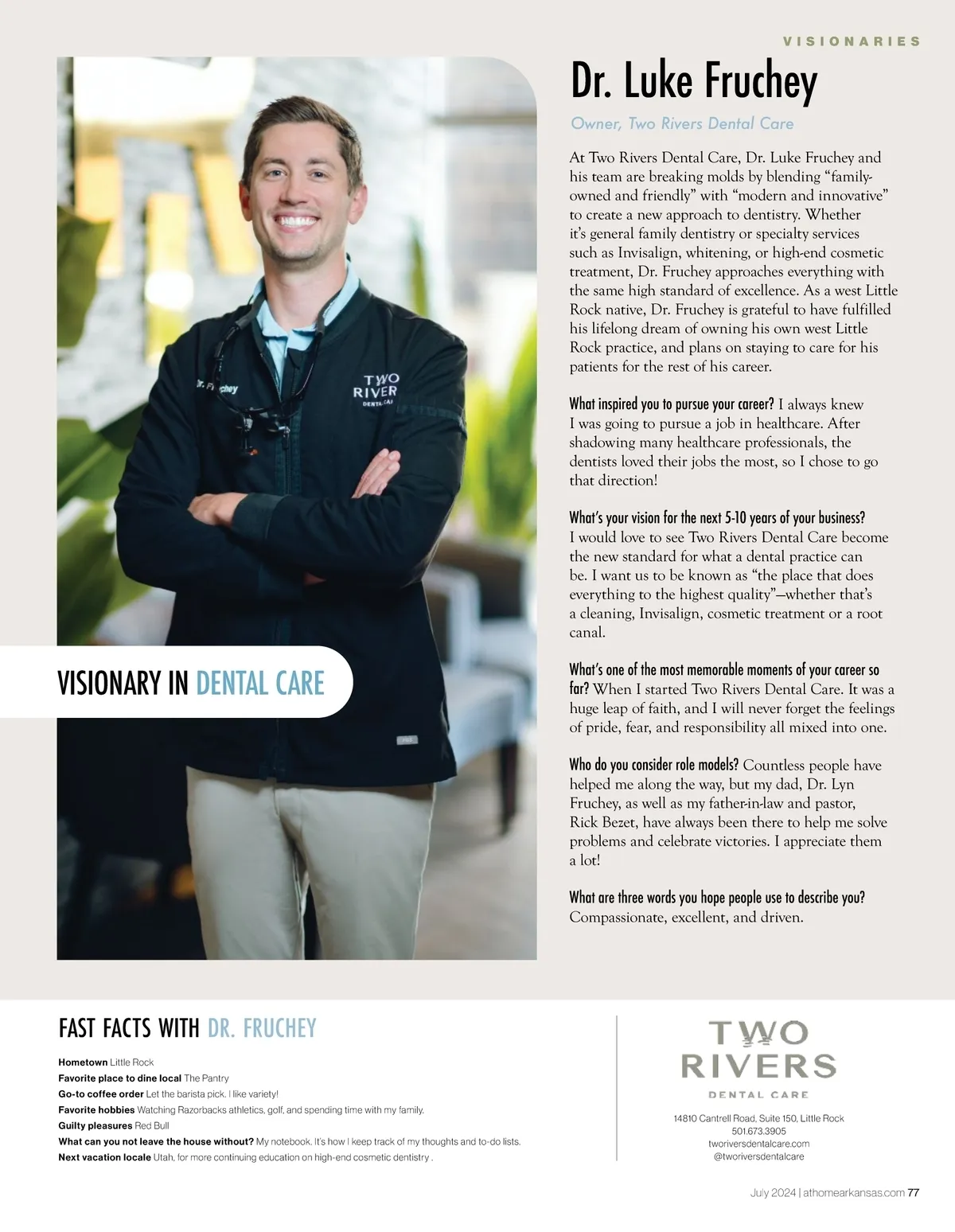 VISIONARIES

Dr. Luke Fruchey

Owner, Two Rivers Dental Care

At Two Rivers Dental Care, Dr. Luke Fruchey and his team are breaking molds by blending "family-owned and friendly" with "modern and innovative" to create a new approach to dentistry. Whether it's general family dentistry or specialty services such as Invisalign, whitening, or high-end cosmetic treatment, Dr. Fruchey approaches everything with the same high standard of excellence. As a west Little Rock native, Dr. Fruchey is grateful to have fulfilled his lifelong dream of owning his own west Little Rock practice, and plans on staying to care for his patients for the rest of his career.

What inspired you to pursue your career? I always knew I was going to pursue a job in healthcare. After shadowing many healthcare professionals, the dentists loved their jobs the most, so I chose to go that direction!

What's your vision for the next 5-10 years of your business? I would love to see Two Rivers Dental Care become the new standard for what a dental practice can be. I want us to be known as "the place that does everything to the highest quality"—whether that's a cleaning, Invisalign, cosmetic treatment or a root canal.

What's one of the most memorable moments of your career so far? When I started Two Rivers Dental Care. It was a huge leap of faith, and I will never forget the feelings of pride, fear, and responsibility all mixed into one.

Who do you consider role models? Countless people have helped me along the way, but my dad, Dr. Lyn Fruchey, as well as my father-in-law and pastor, Rick Bezet, have always been there to help me solve problems and celebrate victories. I appreciate them a lot!

What are three words you hope people use to describe you? Compassionate, excellent, and driven.

Dr. Fruchey

TWO RIVERS DENTAL CARE

VISIONARY IN DENTAL CARE

FAST FACTS WITH DR. FRUCHEY

Hometown Little Rock
Favorite place to dine local The Pantry
Go-to coffee order Let the barista pick. I like variety!
Favorite hobbies Watching Razorbacks athletics, golf, and spending time with my family.
Guilty pleasures Red Bull
What can you not leave the house without? My notebook. It's how I keep track of my thoughts and to-do lists.
Next vacation locale Utah, for more continuing education on high-end cosmetic dentistry .

TWO RIVERS DENTAL CARE

14810 Cantrell Road, Suite 150, Little Rock
501.673.3905
tworiversdentalcare.com
@tworiversdentalcare

July 2024 | athomearkansas.com 77